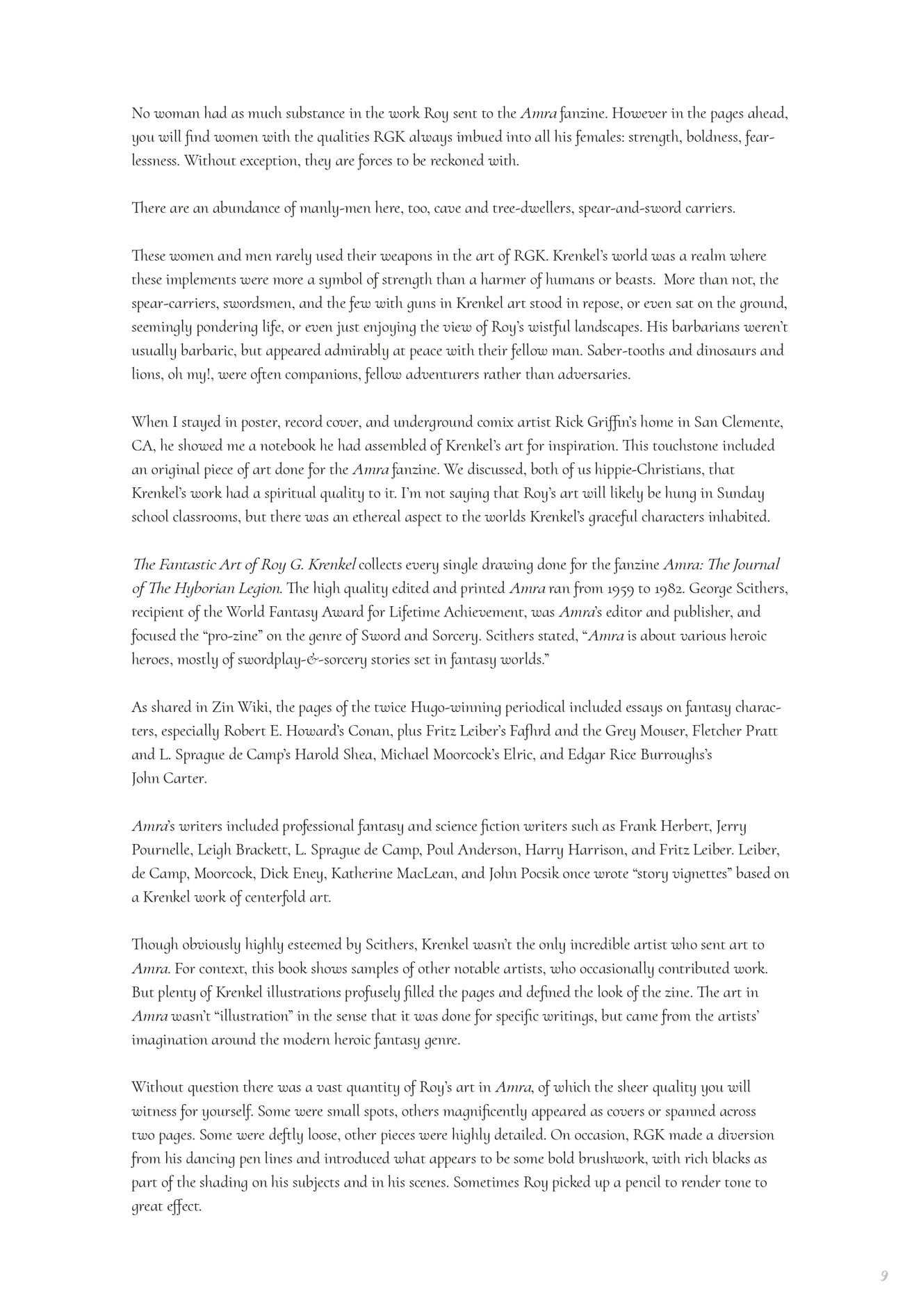 No woman had as much substance in the work Roy sent to the Amra fanzine. However in the pages ahead, you will find women with the qualities RGK always imbued into all his females: strength, boldness, fearlessness. Without exception, they are forces to be reckoned with.

There are an abundance of manly-men here, too, cave and tree-dwellers, spear-and-sword carriers.

These women and men rarely used their weapons in the art of RGK. Krenkel's world was a realm where these implements were more a symbol of strength than a harmer of humans or beasts. More than not, the spear-carriers, swordsmen, and the few with guns in Krenkel art stood in repose, or even sat on the ground, seemingly pondering life, or even just enjoying the view of Roy's wistful landscapes. His barbarians weren't usually barbaric, but appeared admirably at peace with their fellow man. Saber-tooths and dinosaurs and lions, oh my!, were often companions, fellow adventurers rather than adversaries.

When I stayed in poster, record cover, and underground comix artist Rick Griffin's home in San Clemente, CA, he showed me a notebook he had assembled of Krenkel's art for inspiration. This touchstone included an original piece of art done for the Amra fanzine. We discussed, both of us hippie-Christians, that Krenkel's work had a spiritual quality to it. I'm not saying that Roy's art will likely be hung in Sunday school classrooms, but there was an ethereal aspect to the worlds Krenkel's graceful characters inhabited.

The Fantastic Art of Roy G. Krenkel collects every single drawing done for the fanzine Amra: The Journal of The Hyborian Legion. The high quality edited and printed Amra ran from 1959 to 1982. George Scithers, recipient of the World Fantasy Award for Lifetime Achievement, was Amra's editor and publisher, and focused the "pro-zine" on the genre of Sword and Sorcery. Scithers stated, "Amra is about various heroic heroes, mostly of swordplay-&-sorcery stories set in fantasy worlds."

As shared in Zin Wiki, the pages of the twice Hugo-winning periodical included essays on fantasy characters, especially Robert E. Howard's Conan, plus Fritz Leiber's Fafhrd and the Grey Mouser, Fletcher Pratt and L. Sprague de Camp's Harold Shea, Michael Moorcock's Elric, and Edgar Rice Burroughs's John Carter.

Amra's writers included professional fantasy and science fiction writers such as Frank Herbert, Jerry Pournelle, Leigh Brackett, L. Sprague de Camp, Poul Anderson, Harry Harrison, and Fritz Leiber. Leiber, de Camp, Moorcock, Dick Eney, Katherine MacLean, and John Pocsik once wrote "story vignettes" based on a Krenkel work of centerfold art.

Though obviously highly esteemed by Scithers, Krenkel wasn't the only incredible artist who sent art to Amra. For context, this book shows samples of other notable artists, who occasionally contributed work. But plenty of Krenkel illustrations profusely filled the pages and defined the look of the zine. The art in Amra wasn't "illustration" in the sense that it was done for specific writings, but came from the artists' imagination around the modern heroic fantasy genre.

Without question there was a vast quantity of Roy's art in Amra, of which the sheer quality you will witness for yourself. Some were small spots, others magnificently appeared as covers or spanned across two pages. Some were deftly loose, other pieces were highly detailed. On occasion, RGK made a diversion from his dancing pen lines and introduced what appears to be some bold brushwork, with rich blacks as part of the shading on his subjects and in his scenes. Sometimes Roy picked up a pencil to render tone to great effect.

9